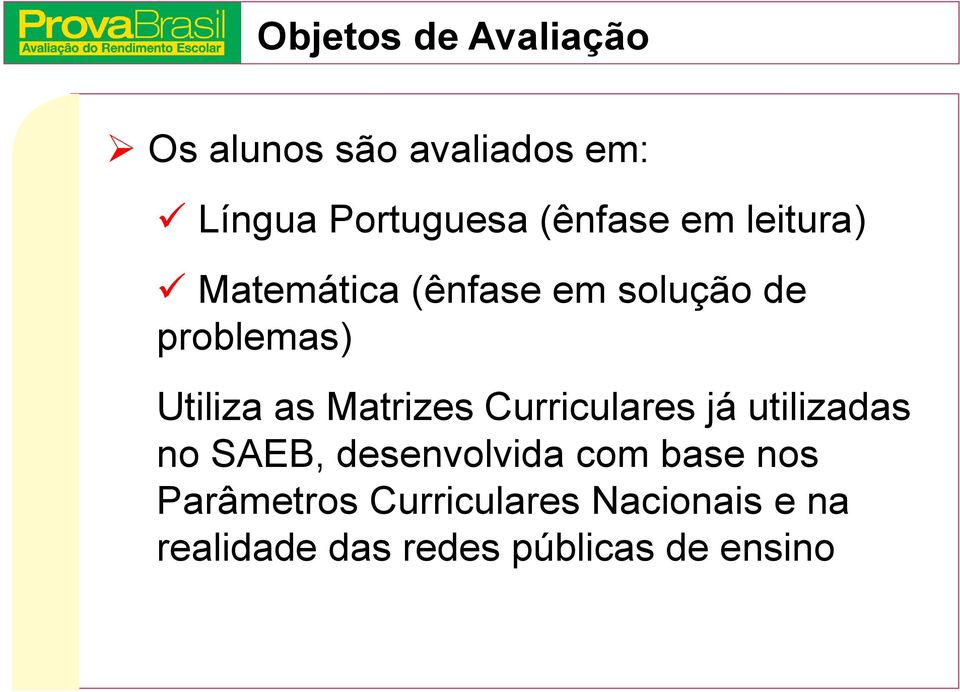 ProvaBrasil
Avaliação do Rendimento Escolar

Objetos de Avaliação

➢ Os alunos são avaliados em:

✓ Língua Portuguesa (ênfase em leitura)

✓ Matemática (ênfase em solução de problemas)

Utiliza as Matrizes Curriculares já utilizadas no SAEB, desenvolvida com base nos Parâmetros Curriculares Nacionais e na realidade das redes públicas de ensino